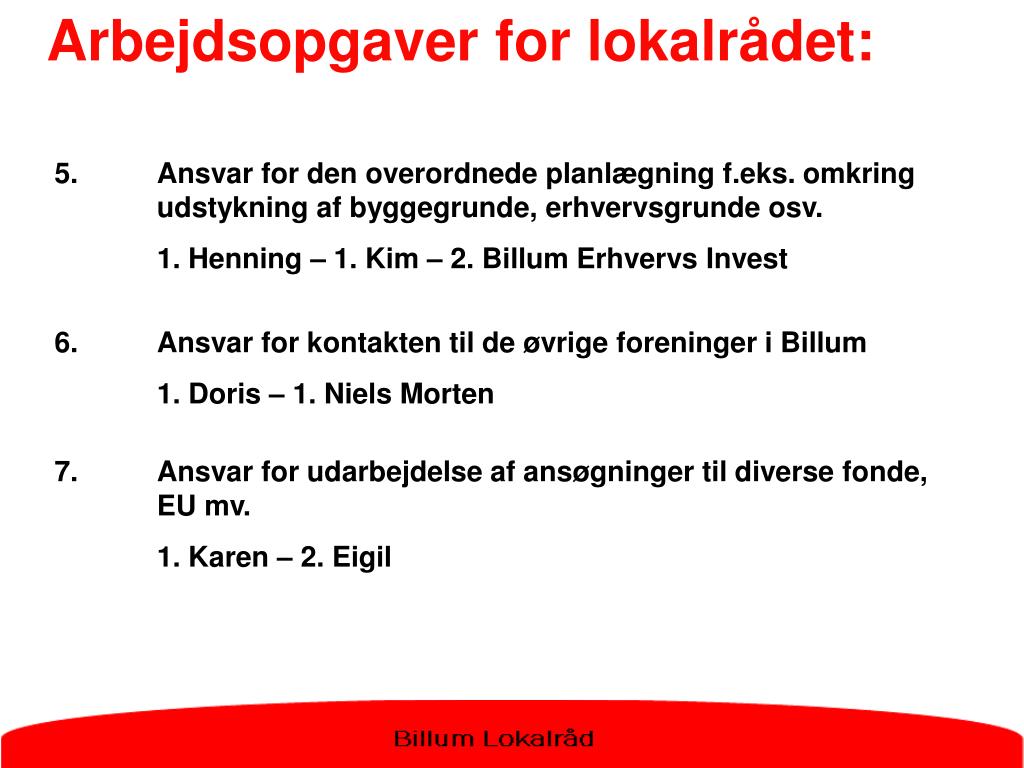 Arbejdsopgaver for lokalrådet:

5. Ansvar for den overordnede planlægning f.eks. omkring udstykning af byggegrunde, erhvervsgrunde osv.

1. Henning – 1. Kim – 2. Billum Erhvervs Invest

6. Ansvar for kontakten til de øvrige foreninger i Billum

1. Doris – 1. Niels Morten

7. Ansvar for udarbejdelse af ansøgninger til diverse fonde, EU mv.

1. Karen – 2. Eigil

Billum Lokalråd